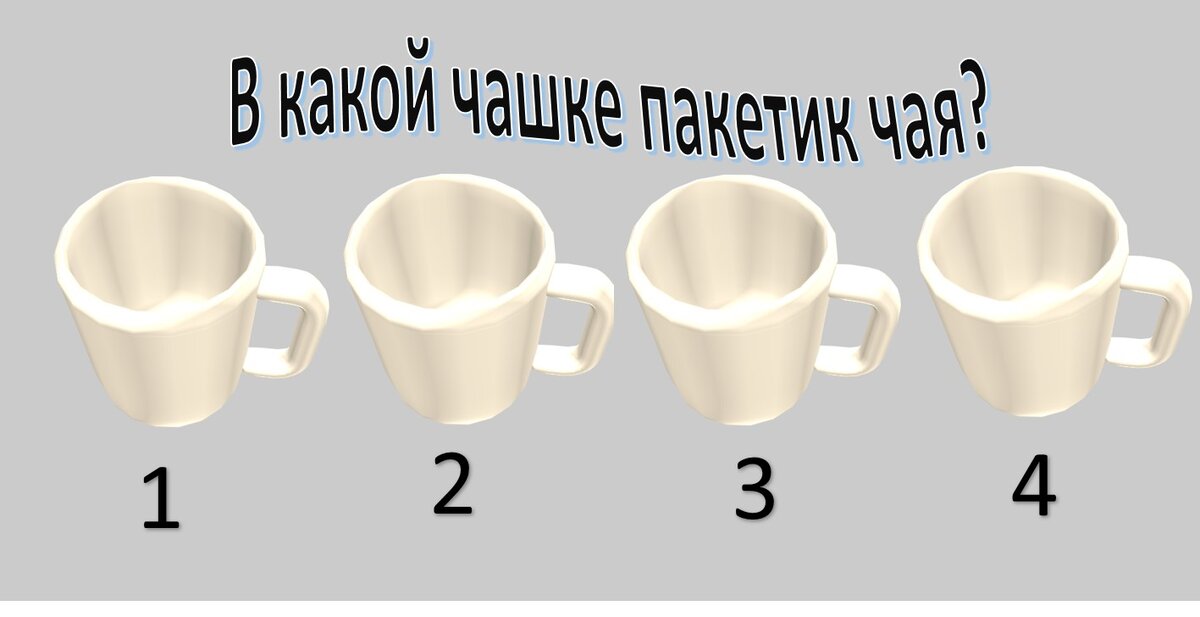 В какой чашке пакетик чая?

1

2

3

4